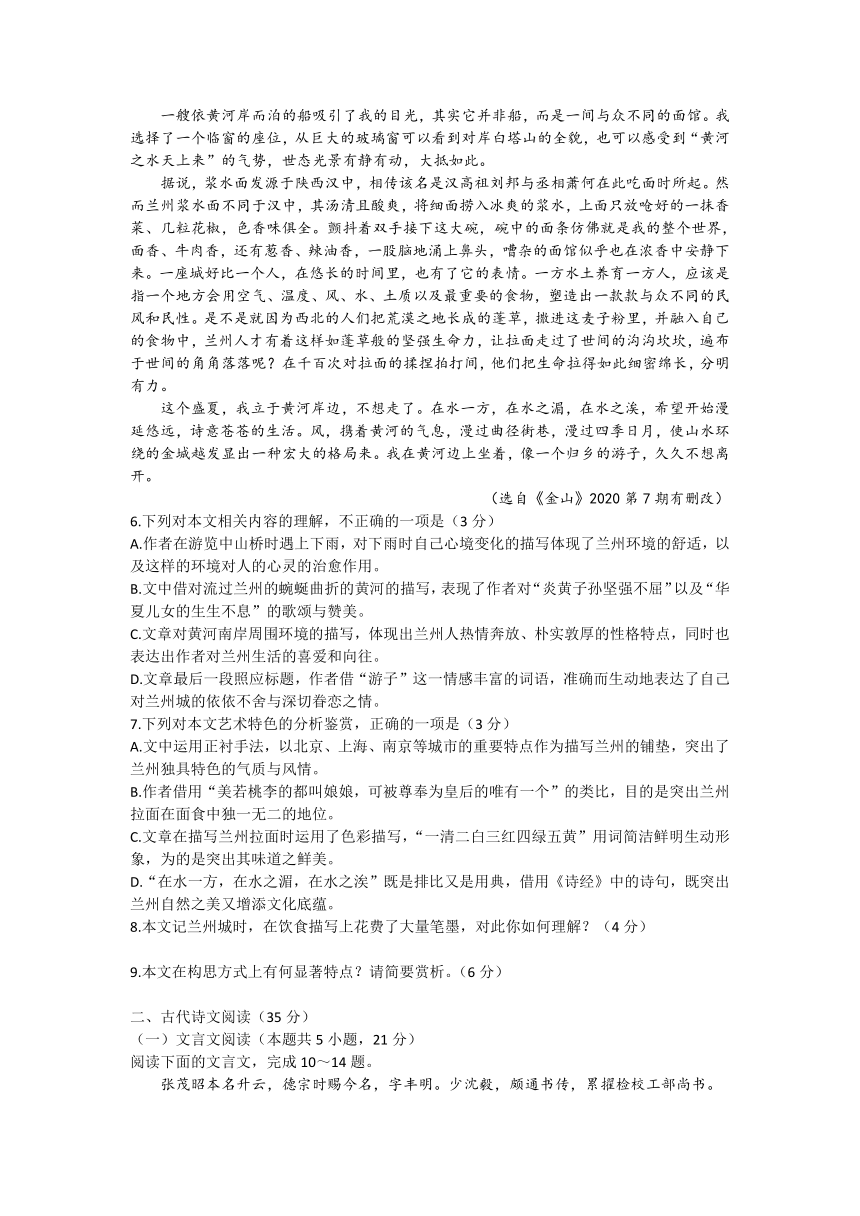 一艘依黄河岸而泊的船吸引了我的目光，其实它并非船，而是一间与众不同的面馆。我选择了一个临窗的座位，从巨大的玻璃窗可以看到对岸白塔山的全貌，也可以感受到“黄河之水天上来”的气势，世态光景有静有动，大抵如此。

据说，浆水面发源于陕西汉中，相传该名是汉高祖刘邦与丞相萧何在此吃面时所起。然而兰州浆水面不同于汉中，其汤清且酸爽，将细面捞入冰爽的浆水，上面只放呛好的一抹香菜、几粒花椒，色香味俱全。颤抖着双手接下这大碗，碗中的面条仿佛就是我的整个世界，面香、牛肉香，还有葱香、辣油香，一股脑地涌上鼻头，嘈杂的面馆似乎也在浓香中安静下来。一座城好比一个人，在悠长的时间里，也有了它的表情。一方水土养育一方人，应该是指一个地方会用空气、温度、风、水、土质以及最重要的食物，塑造出一款款与众不同的民风和民性。是不是就因为西北的人们把荒漠之地长成的蓬草，撒进这麦子粉里，并融入自己的食物中，兰州人才有着这样如蓬草般的坚强生命力，让拉面走过了世间的沟沟坎坎，遍布于世间的角角落落呢？在千百次对拉面的揉捏拍打间，他们把生命拉得如此细密绵长，分明有力。

这个盛夏，我立于黄河岸边，不想走了。在水一方，在水之湄，在水之涘，希望开始漫延悠远，诗意苍苍的生活。风，携着黄河的气息，漫过曲径街巷，漫过四季日月，使山水环绕的金城越发显出一种宏大的格局来。我在黄河边上坐着，像一个归乡的游子，久久不想离开。

（选自《金山》2020 第 7 期有删改）

6.下列对本文相关内容的理解，不正确的一项是（3 分）
A.作者在游览中山桥时遇上下雨，对下雨时自己心境变化的描写体现了兰州环境的舒适，以及这样的环境对人的心灵的治愈作用。
B.文中借对流过兰州的蜿蜒曲折的黄河的描写，表现了作者对“炎黄子孙坚强不屈”以及“华夏儿女的生生不息”的歌颂与赞美。
C.文章对黄河南岸周围环境的描写，体现出兰州人热情奔放、朴实敦厚的性格特点，同时也表达出作者对兰州生活的喜爱和向往。
D.文章最后一段照应标题，作者借“游子”这一情感丰富的词语，准确而生动地表达了自己对兰州城的依依不舍与深切眷恋之情。
7.下列对本文艺术特色的分析鉴赏，正确的一项是（3 分）
A.文中运用正衬手法，以北京、上海、南京等城市的重要特点作为描写兰州的铺垫，突出了兰州独具特色的气质与风情。
B.作者借用“美若桃李的都叫娘娘，可被尊奉为皇后的唯有一个”的类比，目的是突出兰州拉面在面食中独一无二的地位。
C.文章在描写兰州拉面时运用了色彩描写，“一清二白三红四绿五黄”用词简洁鲜明生动形象，为的是突出其味道之鲜美。
D.“在水一方，在水之湄，在水之涘”既是排比又是用典，借用《诗经》中的诗句，既突出兰州自然之美又增添文化底蕴。
8.本文记兰州城时，在饮食描写上花费了大量笔墨，对此你如何理解？（4 分）

9.本文在构思方式上有何显著特点？请简要赏析。（6 分）

二、古代诗文阅读（35 分）
（一）文言文阅读（本题共 5 小题，21 分）
阅读下面的文言文，完成 10～14 题。
张茂昭本名升云，德宗时赐今名，字丰明。少沈毅，颇通书传，累擢检校工部尚书。